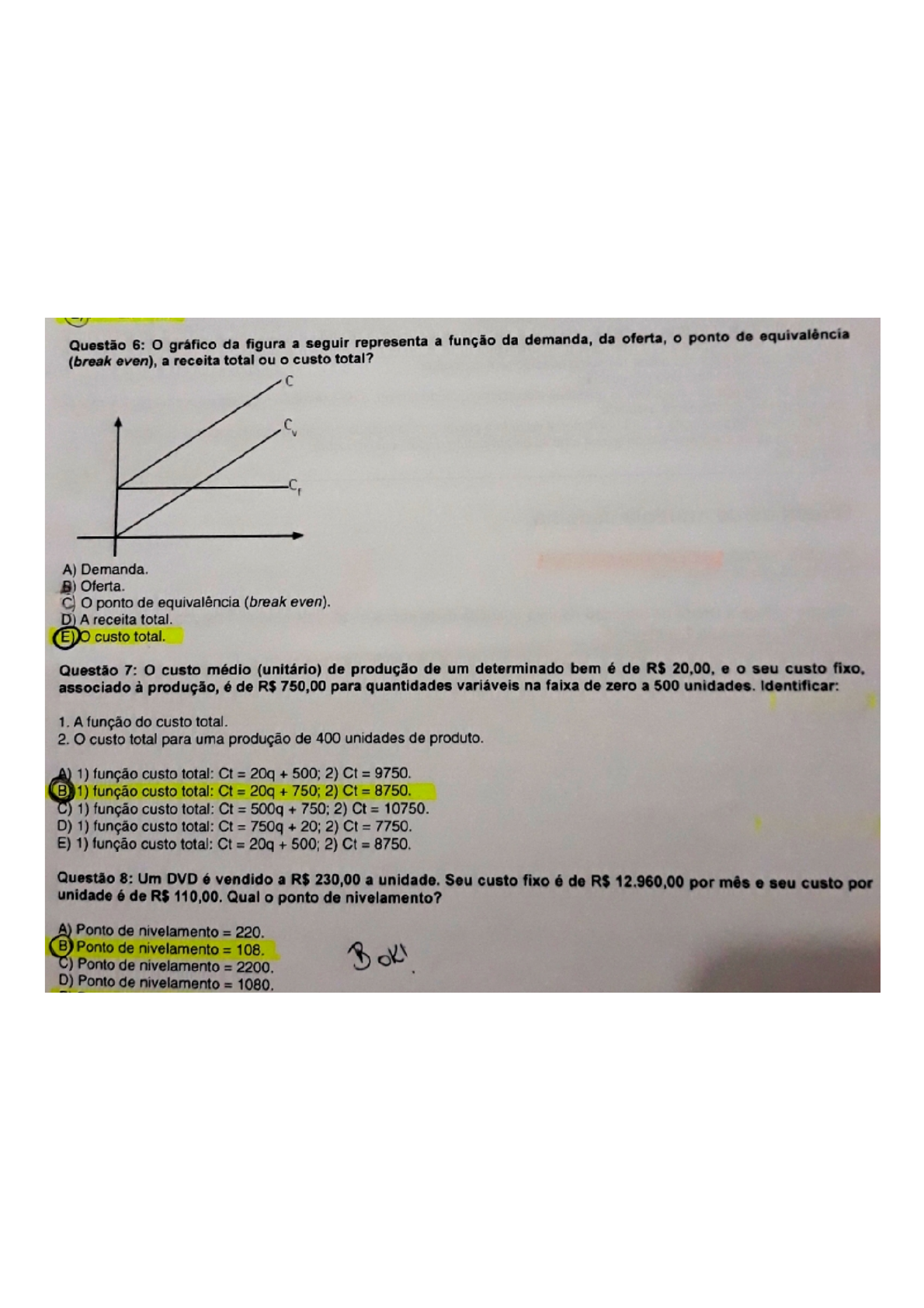 Questão 6: O gráfico da figura a seguir representa a função da demanda, da oferta, o ponto de equivalência (break even), a receita total ou o custo total?

C

$C_v$

$C_f$

A) Demanda.
B) Oferta.
C) O ponto de equivalência (break even).
D) A receita total.
E) O custo total.

Questão 7: O custo médio (unitário) de produção de um determinado bem é de R$ 20,00, e o seu custo fixo, associado à produção, é de R$ 750,00 para quantidades variáveis na faixa de zero a 500 unidades. Identificar:

1. A função do custo total.
2. O custo total para uma produção de 400 unidades de produto.

A) 1) função custo total: Ct = 20q + 500; 2) Ct = 9750.
B) 1) função custo total: Ct = 20q + 750; 2) Ct = 8750.
C) 1) função custo total: Ct = 500q + 750; 2) Ct = 10750.
D) 1) função custo total: Ct = 750q + 20; 2) Ct = 7750.
E) 1) função custo total: Ct = 20q + 500; 2) Ct = 8750.

Questão 8: Um DVD é vendido a R$ 230,00 a unidade. Seu custo fixo é de R$ 12.960,00 por mês e seu custo por unidade é de R$ 110,00. Qual o ponto de nivelamento?

A) Ponto de nivelamento = 220.
B) Ponto de nivelamento = 108.
C) Ponto de nivelamento = 2200.
D) Ponto de nivelamento = 1080.

B ok!